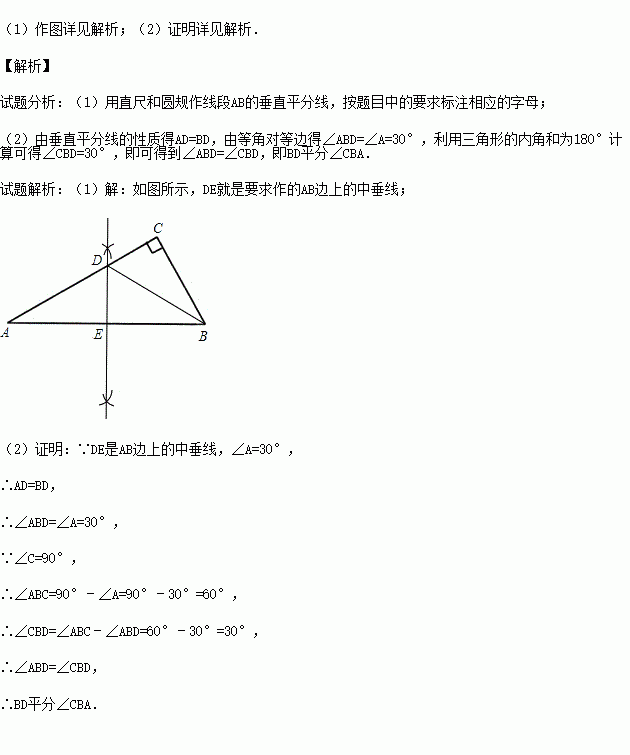 （1）作图详见解析；（2）证明详见解析．

【解析】

试题分析：（1）用直尺和圆规作线段AB的垂直平分线，按题目中的要求标注相应的字母；

（2）由垂直平分线的性质得AD=BD，由等角对等边得∠ABD=∠A=30°，利用三角形的内角和为180°计算可得∠CBD=30°，即可得到∠ABD=∠CBD，即BD平分∠CBA．

试题解析：（1）解：如图所示，DE就是要求作的AB边上的中垂线；

C
D
A
E
B

（2）证明：∵DE是AB边上的中垂线，∠A=30°，

∴AD=BD，

∴∠ABD=∠A=30°，

∵∠C=90°，

∴∠ABC=90°﹣∠A=90°﹣30°=60°，

∴∠CBD=∠ABC﹣∠ABD=60°﹣30°=30°，

∴∠ABD=∠CBD，

∴BD平分∠CBA．